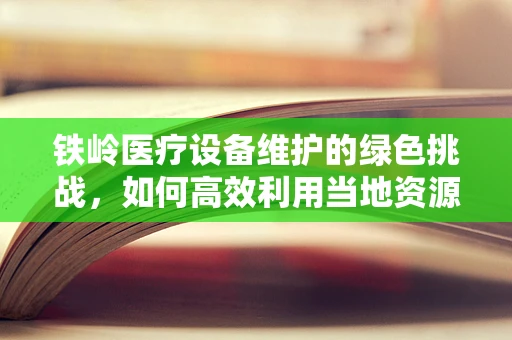 铁岭医疗设备维护的绿色挑战，如何高效利用当地资源